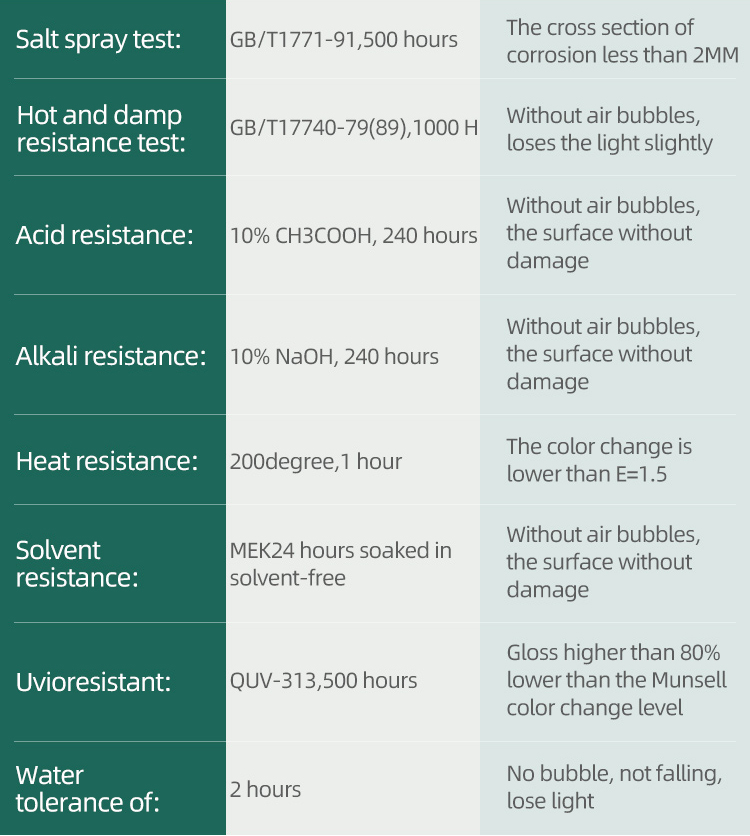 | | | |
|---|---|---|
| Salt spray test: | GB/T1771-91,500 hours | The cross section of corrosion less than 2MM |
| Hot and damp resistance test: | GB/T17740-79(89),1000 H | Without air bubbles, loses the light slightly |
| Acid resistance: | 10% CH3COOH, 240 hours | Without air bubbles, the surface without damage |
| Alkali resistance: | 10% NaOH, 240 hours | Without air bubbles, the surface without damage |
| Heat resistance: | 200degree,1 hour | The color change is lower than E=1.5 |
| Solvent resistance: | MEK24 hours soaked in solvent-free | Without air bubbles, the surface without damage |
| Uvioresistant: | QUV-313,500 hours | Gloss higher than 80% lower than the Munsell color change level |
| Water tolerance of: | 2 hours | No bubble, not falling, lose light |